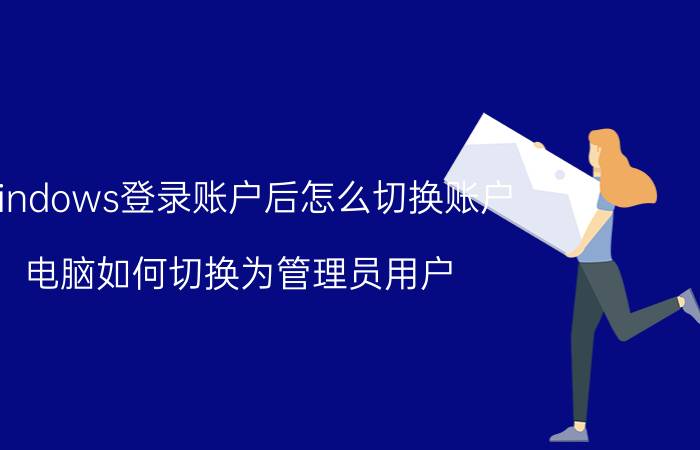 indows登录账户后怎么切换账户

电脑如何切换为管理员用户